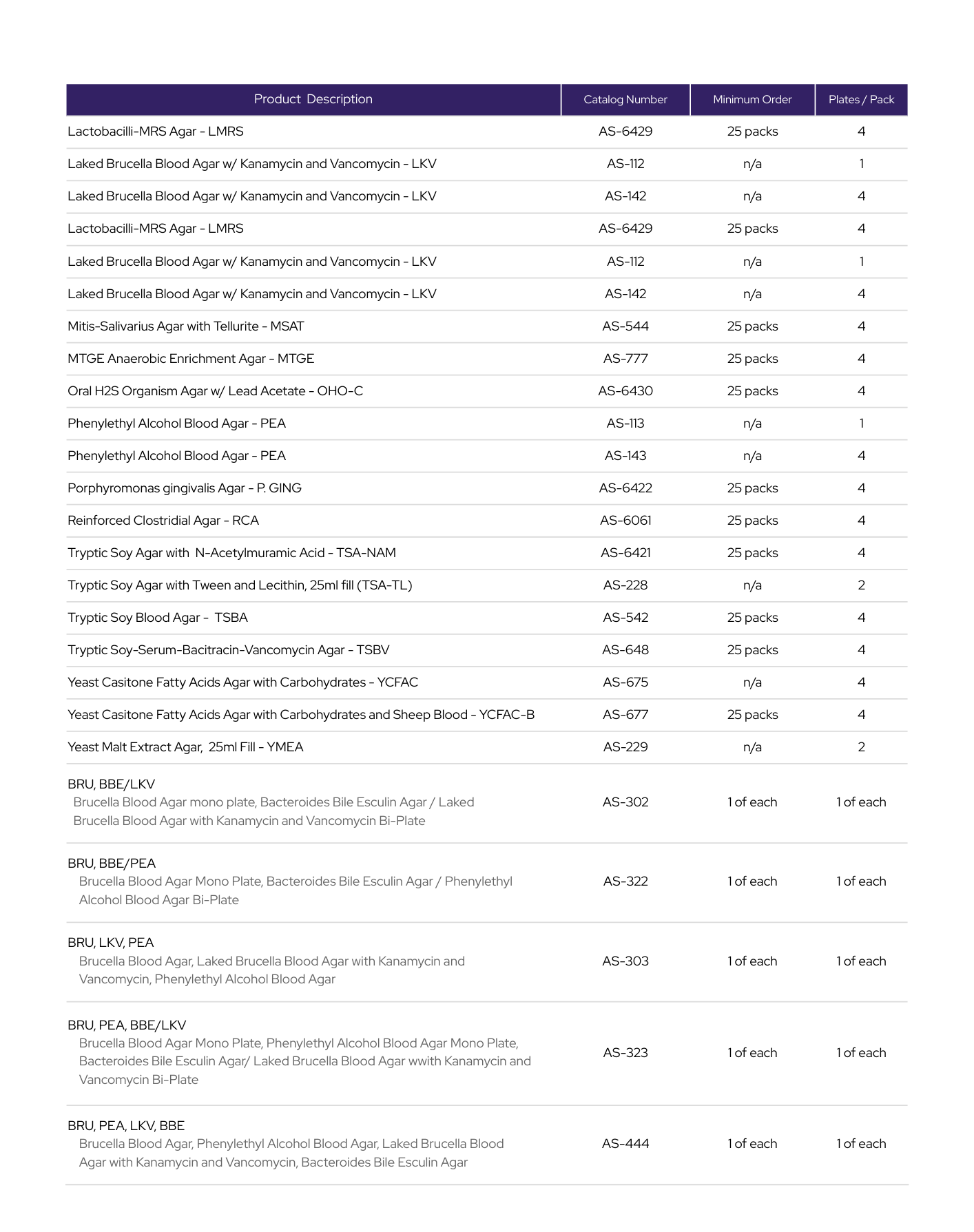 | Product Description | Catalog Number | Minimum Order | Plates / Pack |
|---|---|---|---|
| Lactobacilli-MRS Agar - LMRS | AS-6429 | 25 packs | 4 |
| Laked Brucella Blood Agar w/ Kanamycin and Vancomycin - LKV | AS-112 | n/a | 1 |
| Laked Brucella Blood Agar w/ Kanamycin and Vancomycin - LKV | AS-142 | n/a | 4 |
| Lactobacilli-MRS Agar - LMRS | AS-6429 | 25 packs | 4 |
| Laked Brucella Blood Agar w/ Kanamycin and Vancomycin - LKV | AS-112 | n/a | 1 |
| Laked Brucella Blood Agar w/ Kanamycin and Vancomycin - LKV | AS-142 | n/a | 4 |
| Mitis-Salivarius Agar with Tellurite - MSAT | AS-544 | 25 packs | 4 |
| MTGE Anaerobic Enrichment Agar - MTGE | AS-777 | 25 packs | 4 |
| Oral H2S Organism Agar w/ Lead Acetate - OHO-C | AS-6430 | 25 packs | 4 |
| Phenylethyl Alcohol Blood Agar - PEA | AS-113 | n/a | 1 |
| Phenylethyl Alcohol Blood Agar - PEA | AS-143 | n/a | 4 |
| Porphyromonas gingivalis Agar - P. GING | AS-6422 | 25 packs | 4 |
| Reinforced Clostridial Agar - RCA | AS-6061 | 25 packs | 4 |
| Tryptic Soy Agar with N-Acetylmuramic Acid - TSA-NAM | AS-6421 | 25 packs | 4 |
| Tryptic Soy Agar with Tween and Lecithin, 25ml fill (TSA-TL) | AS-228 | n/a | 2 |
| Tryptic Soy Blood Agar - TSBA | AS-542 | 25 packs | 4 |
| Tryptic Soy-Serum-Bacitracin-Vancomycin Agar - TSBV | AS-648 | 25 packs | 4 |
| Yeast Casitone Fatty Acids Agar with Carbohydrates - YCFAC | AS-675 | n/a | 4 |
| Yeast Casitone Fatty Acids Agar with Carbohydrates and Sheep Blood - YCFAC-B | AS-677 | 25 packs | 4 |
| Yeast Malt Extract Agar, 25ml Fill - YMEA | AS-229 | n/a | 2 |
| BRU, BBE/LKV Brucella Blood Agar mono plate, Bacteroides Bile Esculin Agar / Laked Brucella Blood Agar with Kanamycin and Vancomycin Bi-Plate | AS-302 | 1 of each | 1 of each |
| BRU, BBE/PEA Brucella Blood Agar Mono Plate, Bacteroides Bile Esculin Agar / Phenylethyl Alcohol Blood Agar Bi-Plate | AS-322 | 1 of each | 1 of each |
| BRU, LKV, PEA Brucella Blood Agar, Laked Brucella Blood Agar with Kanamycin and Vancomycin, Phenylethyl Alcohol Blood Agar | AS-303 | 1 of each | 1 of each |
| BRU, PEA, BBE/LKV Brucella Blood Agar Mono Plate, Phenylethyl Alcohol Blood Agar Mono Plate, Bacteroides Bile Esculin Agar/ Laked Brucella Blood Agar wwith Kanamycin and Vancomycin Bi-Plate | AS-323 | 1 of each | 1 of each |
| BRU, PEA, LKV, BBE Brucella Blood Agar, Phenylethyl Alcohol Blood Agar, Laked Brucella Blood Agar with Kanamycin and Vancomycin, Bacteroides Bile Esculin Agar | AS-444 | 1 of each | 1 of each |